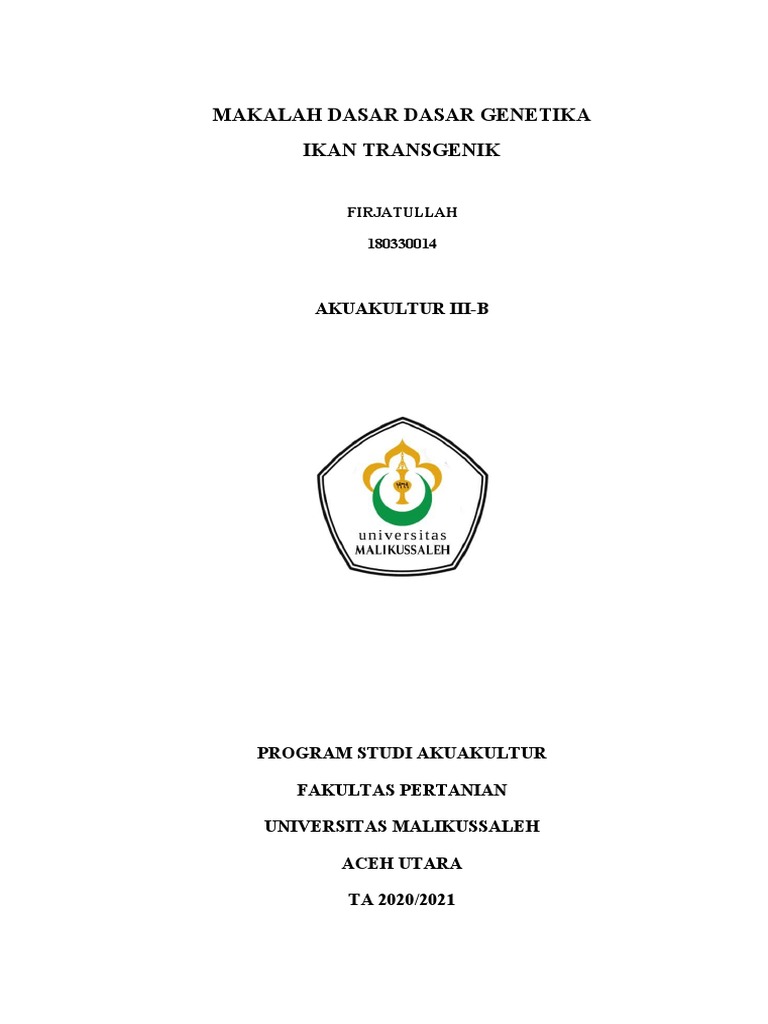 MAKALAH DASAR DASAR GENETIKA

IKAN TRANSGENIK

FIRJATULLAH

180330014

AKUAKULTUR III-B

universitas
MALIKUSSALEH

PROGRAM STUDI AKUAKULTUR

FAKULTAS PERTANIAN

UNIVERSITAS MALIKUSSALEH

ACEH UTARA

TA 2020/2021